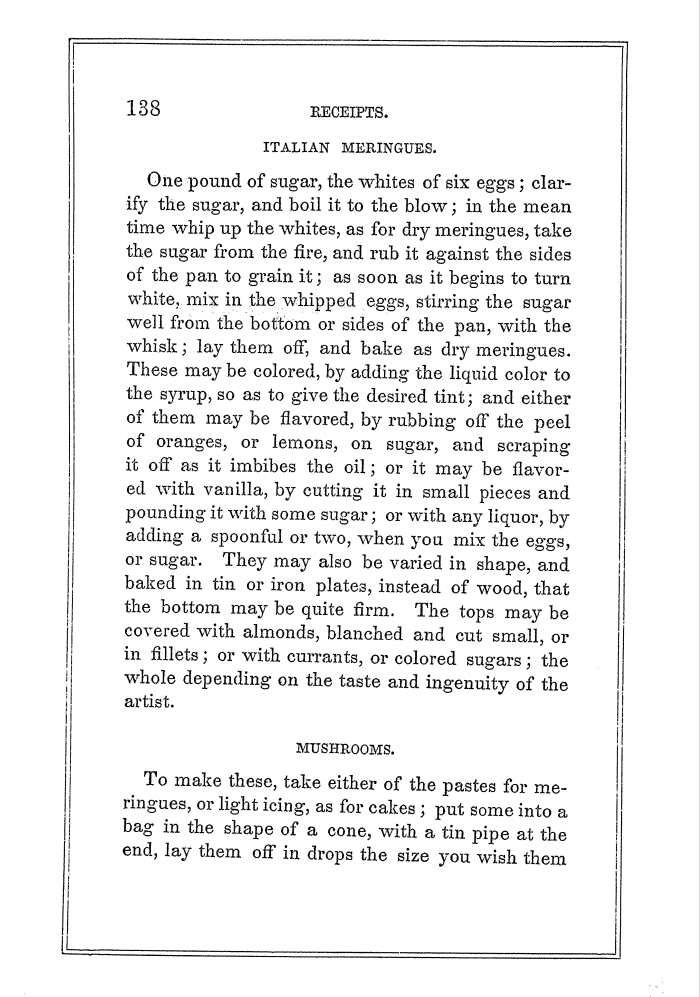 138 RECEIPTS.

ITALIAN MERINGUES.

One pound of sugar, the whites of six eggs; clarify the sugar, and boil it to the blow; in the mean time whip up the whites, as for dry meringues, take the sugar from the fire, and rub it against the sides of the pan to grain it; as soon as it begins to turn white, mix in the whipped eggs, stirring the sugar well from the bottom or sides of the pan, with the whisk; lay them off, and bake as dry meringues. These may be colored, by adding the liquid color to the syrup, so as to give the desired tint; and either of them may be flavored, by rubbing off the peel of oranges, or lemons, on sugar, and scraping it off as it imbibes the oil; or it may be flavored with vanilla, by cutting it in small pieces and pounding it with some sugar; or with any liquor, by adding a spoonful or two, when you mix the eggs, or sugar. They may also be varied in shape, and baked in tin or iron plates, instead of wood, that the bottom may be quite firm. The tops may be covered with almonds, blanched and cut small, or in fillets; or with currants, or colored sugars; the whole depending on the taste and ingenuity of the artist.

MUSHROOMS.

To make these, take either of the pastes for meringues, or light icing, as for cakes; put some into a bag in the shape of a cone, with a tin pipe at the end, lay them off in drops the size you wish them